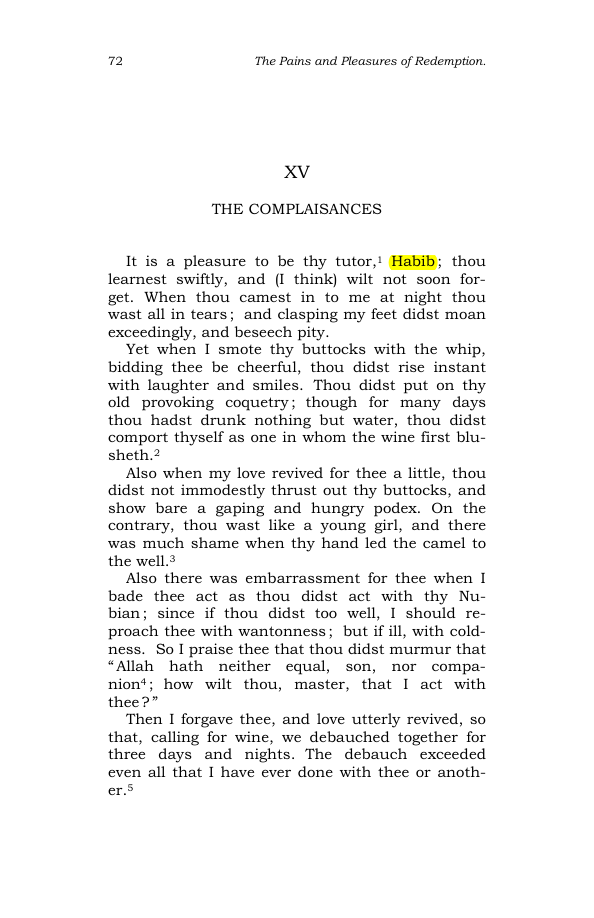 72 The Pains and Pleasures of Redemption.

XV

THE COMPLAISANCES

It is a pleasure to be thy tutor,$^{1}$ Habib; thou learnest swiftly, and (I think) wilt not soon forget. When thou camest in to me at night thou wast all in tears; and clasping my feet didst moan exceedingly, and beseech pity.

Yet when I smote thy buttocks with the whip, bidding thee be cheerful, thou didst rise instant with laughter and smiles. Thou didst put on thy old provoking coquetry; though for many days thou hadst drunk nothing but water, thou didst comport thyself as one in whom the wine first blusheth.$^{2}$

Also when my love revived for thee a little, thou didst not immodestly thrust out thy buttocks, and show bare a gaping and hungry podex. On the contrary, thou wast like a young girl, and there was much shame when thy hand led the camel to the well.$^{3}$

Also there was embarrassment for thee when I bade thee act as thou didst act with thy Nubian; since if thou didst too well, I should reproach thee with wantonness; but if ill, with coldness. So I praise thee that thou didst murmur that "Allah hath neither equal, son, nor companion$^{4}$; how wilt thou, master, that I act with thee?"

Then I forgave thee, and love utterly revived, so that, calling for wine, we debauched together for three days and nights. The debauch exceeded even all that I have ever done with thee or another.$^{5}$